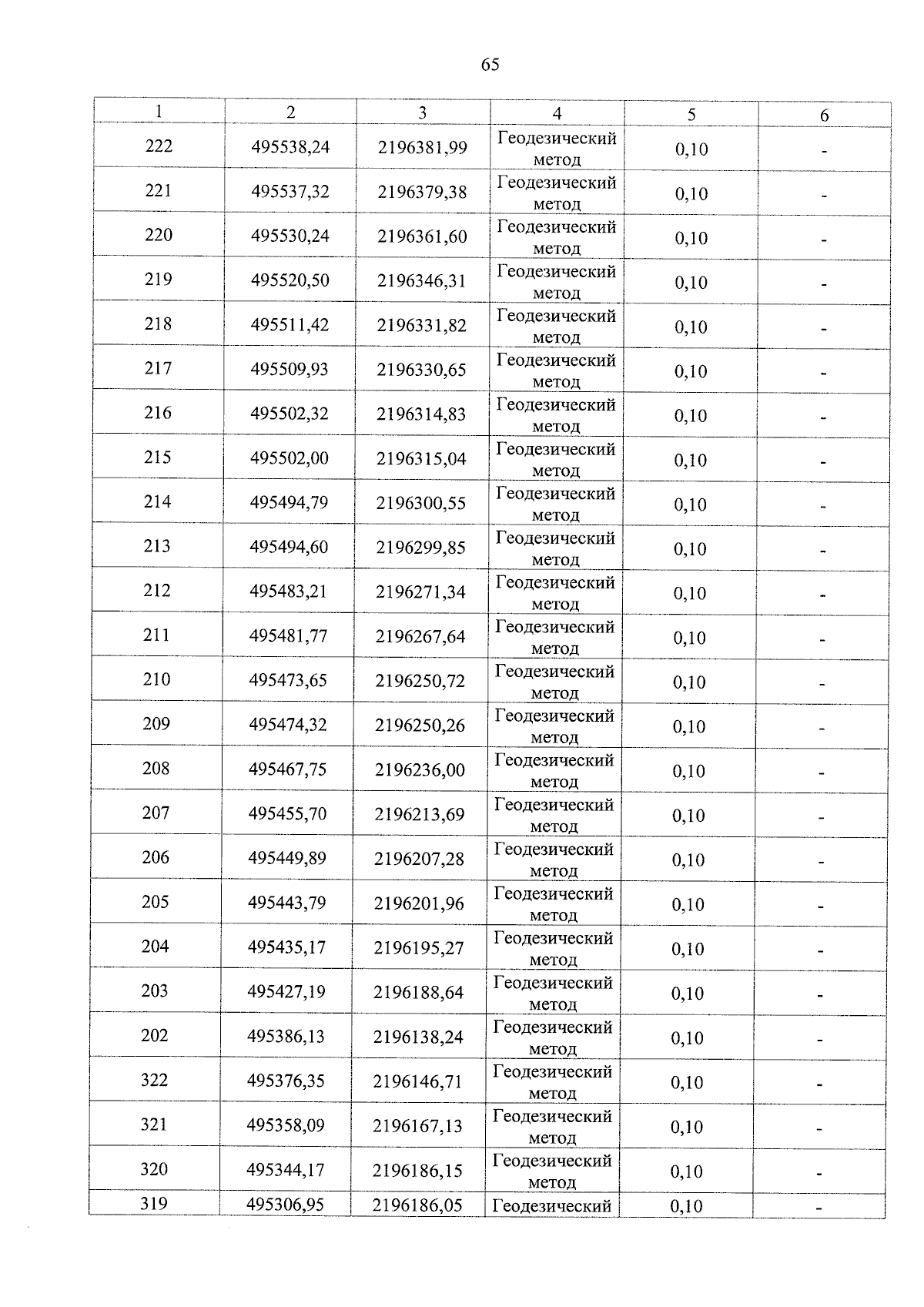 65

| 1 | 2 | 3 | 4 | 5 | 6 |
|---|---|---|---|---|---|
| 222 | 495538,24 | 2196381,99 | Геодезический метод | 0,10 | - |
| 221 | 495537,32 | 2196379,38 | Геодезический метод | 0,10 | - |
| 220 | 495530,24 | 2196361,60 | Геодезический метод | 0,10 | - |
| 219 | 495520,50 | 2196346,31 | Геодезический метод | 0,10 | - |
| 218 | 495511,42 | 2196331,82 | Геодезический метод | 0,10 | - |
| 217 | 495509,93 | 2196330,65 | Геодезический метод | 0,10 | - |
| 216 | 495502,32 | 2196314,83 | Геодезический метод | 0,10 | - |
| 215 | 495502,00 | 2196315,04 | Геодезический метод | 0,10 | - |
| 214 | 495494,79 | 2196300,55 | Геодезический метод | 0,10 | - |
| 213 | 495494,60 | 2196299,85 | Геодезический метод | 0,10 | - |
| 212 | 495483,21 | 2196271,34 | Геодезический метод | 0,10 | - |
| 211 | 495481,77 | 2196267,64 | Геодезический метод | 0,10 | - |
| 210 | 495473,65 | 2196250,72 | Геодезический метод | 0,10 | - |
| 209 | 495474,32 | 2196250,26 | Геодезический метод | 0,10 | - |
| 208 | 495467,75 | 2196236,00 | Геодезический метод | 0,10 | - |
| 207 | 495455,70 | 2196213,69 | Геодезический метод | 0,10 | - |
| 206 | 495449,89 | 2196207,28 | Геодезический метод | 0,10 | - |
| 205 | 495443,79 | 2196201,96 | Геодезический метод | 0,10 | - |
| 204 | 495435,17 | 2196195,27 | Геодезический метод | 0,10 | - |
| 203 | 495427,19 | 2196188,64 | Геодезический метод | 0,10 | - |
| 202 | 495386,13 | 2196138,24 | Геодезический метод | 0,10 | - |
| 322 | 495376,35 | 2196146,71 | Геодезический метод | 0,10 | - |
| 321 | 495358,09 | 2196167,13 | Геодезический метод | 0,10 | - |
| 320 | 495344,17 | 2196186,15 | Геодезический метод | 0,10 | - |
| 319 | 495306,95 | 2196186,05 | Геодезический | 0,10 | - |